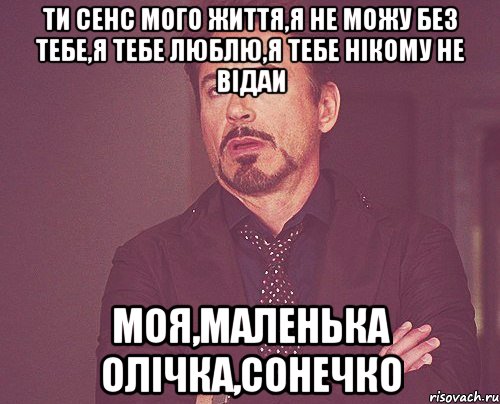 ТИ СЕНС МОГО ЖИТТЯ,Я НЕ МОЖУ БЕЗ ТЕБЕ,Я ТЕБЕ ЛЮБЛЮ,Я ТЕБЕ НІКОМУ НЕ ВІДАИ

МОЯ,МАЛЕНЬКА ОЛІЧКА,СОНЕЧКО

risovach.ru